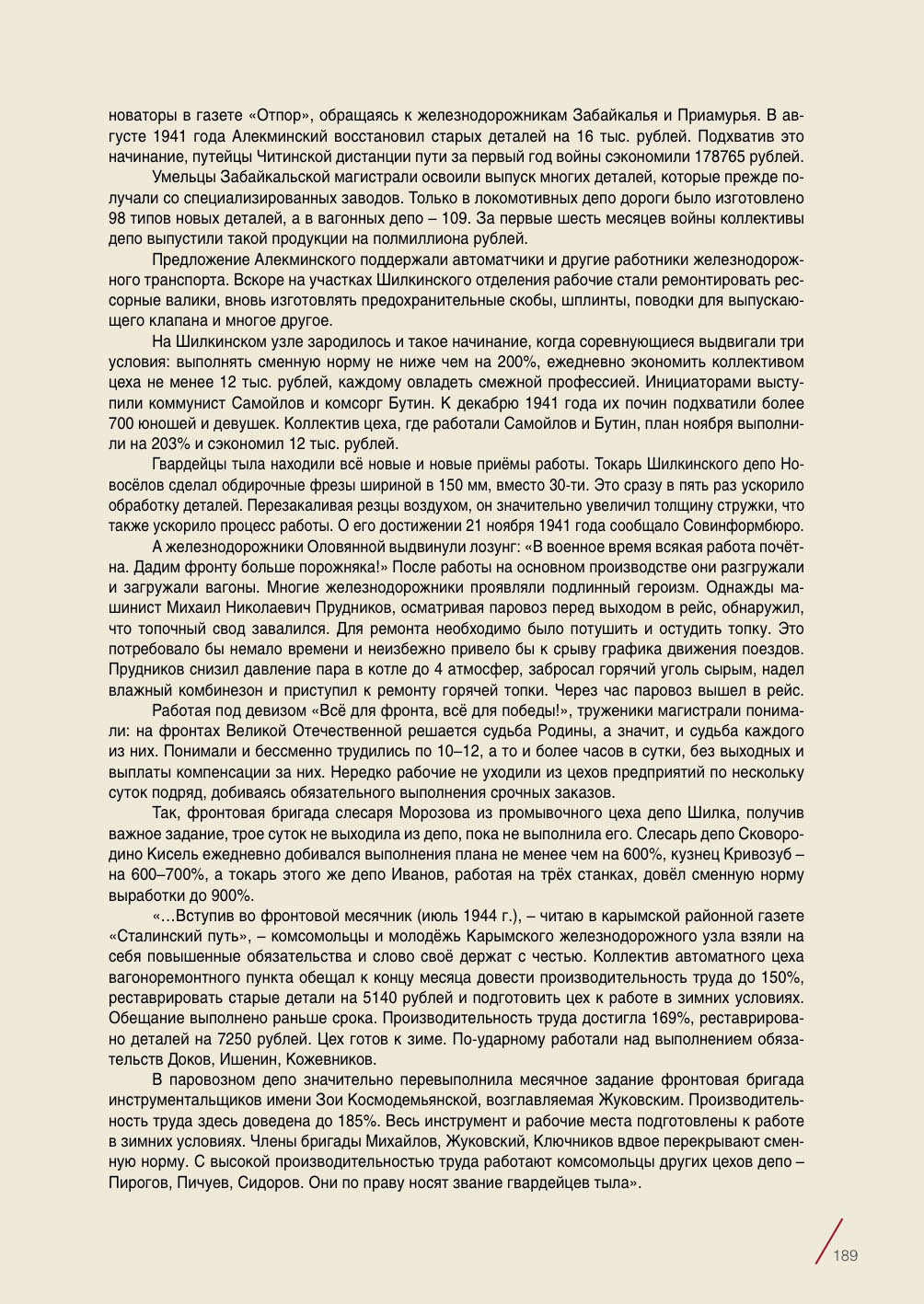 новаторы в газете «Отпор», обращаясь к железнодорожникам Забайкалья и Приамурья. В августе 1941 года Алекминский восстановил старых деталей на 16 тыс. рублей. Подхватив это начинание, путейцы Читинской дистанции пути за первый год войны сэкономили 178765 рублей.

Умельцы Забайкальской магистрали освоили выпуск многих деталей, которые прежде получали со специализированных заводов. Только в локомотивных депо дороги было изготовлено 98 типов новых деталей, а в вагонных депо – 109. За первые шесть месяцев войны коллективы депо выпустили такой продукции на полмиллиона рублей.

Предложение Алекминского поддержали автоматчики и другие работники железнодорожного транспорта. Вскоре на участках Шилкинского отделения рабочие стали ремонтировать рессорные валики, вновь изготовлять предохранительные скобы, шплинты, поводки для выпускающего клапана и многое другое.

На Шилкинском узле зародилось и такое начинание, когда соревнующиеся выдвигали три условия: выполнять сменную норму не ниже чем на 200%, ежедневно экономить коллективом цеха не менее 12 тыс. рублей, каждому овладеть смежной профессией. Инициаторами выступили коммунист Самойлов и комсорг Бутин. К декабрю 1941 года их почин подхватили более 700 юношей и девушек. Коллектив цеха, где работали Самойлов и Бутин, план ноября выполнили на 203% и сэкономил 12 тыс. рублей.

Гвардейцы тыла находили всё новые и новые приёмы работы. Токарь Шилкинского депо Новосёлов сделал обдирочные фрезы шириной в 150 мм, вместо 30-ти. Это сразу в пять раз ускорило обработку деталей. Перезакаливая резцы воздухом, он значительно увеличил толщину стружки, что также ускорило процесс работы. О его достижении 21 ноября 1941 года сообщало Совинформбюро.

А железнодорожники Оловянной выдвинули лозунг: «В военное время всякая работа почётна. Дадим фронту больше порожняка!» После работы на основном производстве они разгружали и загружали вагоны. Многие железнодорожники проявляли подлинный героизм. Однажды машинист Михаил Николаевич Прудников, осматривая паровоз перед выходом в рейс, обнаружил, что топочный свод завалился. Для ремонта необходимо было потушить и остудить топку. Это потребовало бы немало времени и неизбежно привело бы к срыву графика движения поездов. Прудников снизил давление пара в котле до 4 атмосфер, забросал горячий уголь сырым, надел влажный комбинезон и приступил к ремонту горячей топки. Через час паровоз вышел в рейс.

Работая под девизом «Всё для фронта, всё для победы!», труженики магистрали понимали: на фронтах Великой Отечественной решается судьба Родины, а значит, и судьба каждого из них. Понимали и бессменно трудились по 10–12, а то и более часов в сутки, без выходных и выплаты компенсации за них. Нередко рабочие не уходили из цехов предприятий по нескольку суток подряд, добиваясь обязательного выполнения срочных заказов.

Так, фронтовая бригада слесаря Морозова из промывочного цеха депо Шилка, получив важное задание, трое суток не выходила из депо, пока не выполнила его. Слесарь депо Сковородино Кисель ежедневно добивался выполнения плана не менее чем на 600%, кузнец Кривозуб – на 600–700%, а токарь этого же депо Иванов, работая на трёх станках, довёл сменную норму выработки до 900%.

«…Вступив во фронтовой месячник (июль 1944 г.), – читаю в карымской районной газете «Сталинский путь», – комсомольцы и молодёжь Карымского железнодорожного узла взяли на себя повышенные обязательства и слово своё держат с честью. Коллектив автоматного цеха вагоноремонтного пункта обещал к концу месяца довести производительность труда до 150%, реставрировать старые детали на 5140 рублей и подготовить цех к работе в зимних условиях. Обещание выполнено раньше срока. Производительность труда достигла 169%, реставрировано деталей на 7250 рублей. Цех готов к зиме. По-ударному работали над выполнением обязательств Доков, Ишенин, Кожевников.

В паровозном депо значительно перевыполнила месячное задание фронтовая бригада инструментальщиков имени Зои Космодемьянской, возглавляемая Жуковским. Производительность труда здесь доведена до 185%. Весь инструмент и рабочие места подготовлены к работе в зимних условиях. Члены бригады Михайлов, Жуковский, Ключников вдвое перекрывают сменную норму. С высокой производительностью труда работают комсомольцы других цехов депо – Пирогов, Пичуев, Сидоров. Они по праву носят звание гвардейцев тыла».

189